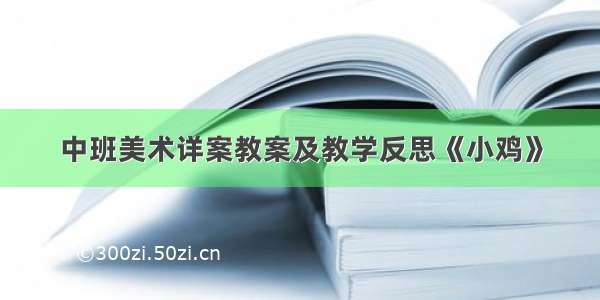 中班美术详案教案及教学反思《小鸡》

©300zi.50zi.cn